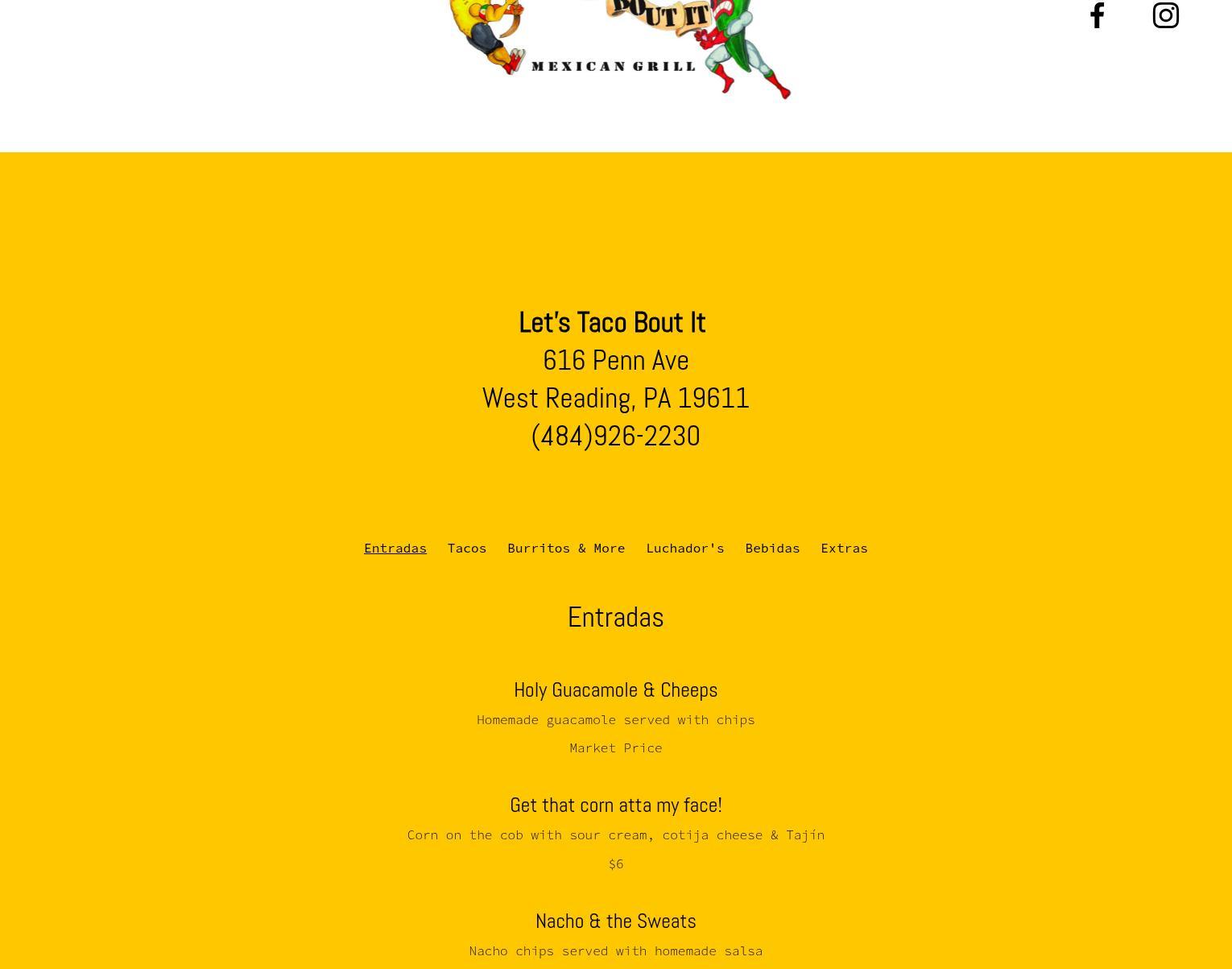 BOUT IT
MEXICAN GRILL

Let's Taco Bout It
616 Penn Ave
West Reading, PA 19611
(484)926-2230

Entradas Tacos Burritos & More Luchador's Bebidas Extras

Entradas

Holy Guacamole & Cheeps
Homemade guacamole served with chips
Market Price

Get that corn atta my face!
Corn on the cob with sour cream, cotija cheese & Tajín
$6

Nacho & the Sweats
Nacho chips served with homemade salsa